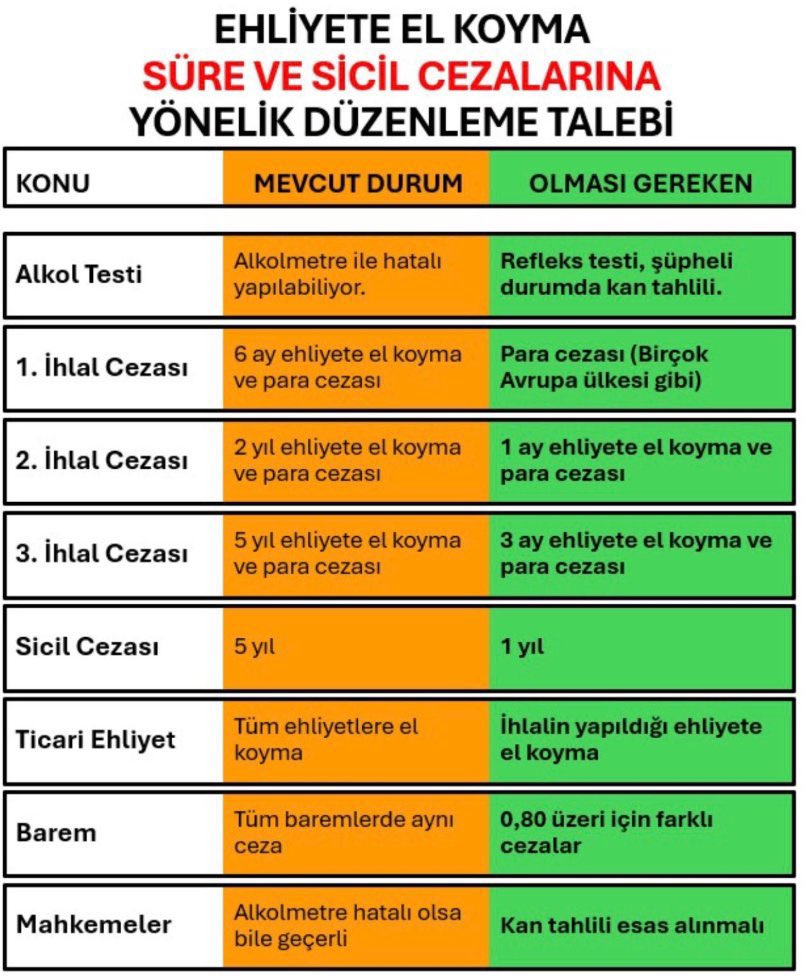 EHLİYETE EL KOYMA
SÜRE VE SİCİL CEZALARINA
YÖNELİK DÜZENLEME TALEBİ

| KONU | MEVCUT DURUM | OLMASI GEREKEN |
|---|---|---|
| Alkol Testi | Alkolmetre ile hatalı yapılabiliyor. | Refleks testi, şüpheli durumda kan tahlili. |
| 1. İhlal Cezası | 6 ay ehliyete el koyma ve para cezası | Para cezası (Birçok Avrupa ülkesi gibi) |
| 2. İhlal Cezası | 2 yıl ehliyete el koyma ve para cezası | 1 ay ehliyete el koyma ve para cezası |
| 3. İhlal Cezası | 5 yıl ehliyete el koyma ve para cezası | 3 ay ehliyete el koyma ve para cezası |
| Sicil Cezası | 5 yıl | 1 yıl |
| Ticari Ehliyet | Tüm ehliyetlere el koyma | İhlalin yapıldığı ehliyete el koyma |
| Barem | Tüm baremlerde aynı ceza | 0,80 üzeri için farklı cezalar |
| Mahkemeler | Alkolmetre hatalı olsa bile geçerli | Kan tahlili esas alınmalı |